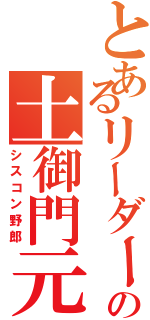 とあるリーダーの
土御門元
シスコン野郎